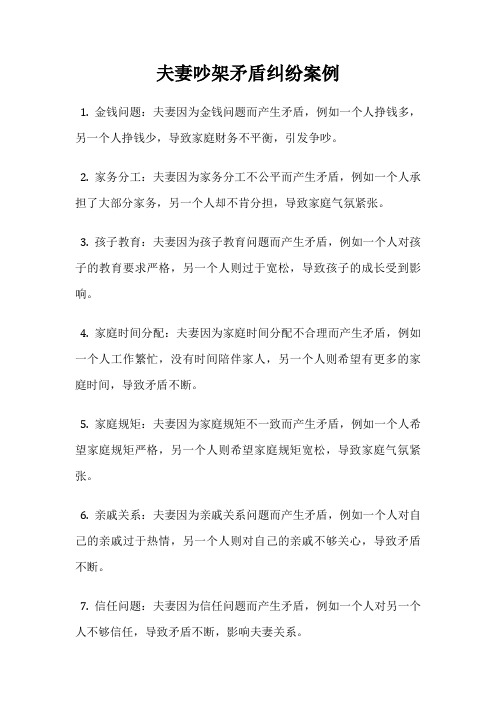 夫妻吵架矛盾纠纷案例

1. 金钱问题：夫妻因为金钱问题而产生矛盾，例如一个人挣钱多，另一个人挣钱少，导致家庭财务不平衡，引发争吵。

2. 家务分工：夫妻因为家务分工不公平而产生矛盾，例如一个人承担了大部分家务，另一个人却不肯分担，导致家庭气氛紧张。

3. 孩子教育：夫妻因为孩子教育问题而产生矛盾，例如一个人对孩子的教育要求严格，另一个人则过于宽松，导致孩子的成长受到影响。

4. 家庭时间分配：夫妻因为家庭时间分配不合理而产生矛盾，例如一个人工作繁忙，没有时间陪伴家人，另一个人则希望有更多的家庭时间，导致矛盾不断。

5. 家庭规矩：夫妻因为家庭规矩不一致而产生矛盾，例如一个人希望家庭规矩严格，另一个人则希望家庭规矩宽松，导致家庭气氛紧张。

6. 亲戚关系：夫妻因为亲戚关系问题而产生矛盾，例如一个人对自己的亲戚过于热情，另一个人则对自己的亲戚不够关心，导致矛盾不断。

7. 信任问题：夫妻因为信任问题而产生矛盾，例如一个人对另一个人不够信任，导致矛盾不断，影响夫妻关系。